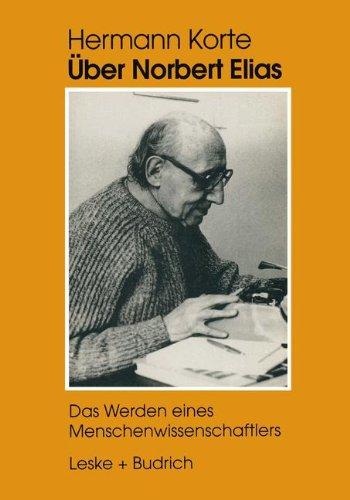 Hermann Korte
Über Norbert Elias

Das Werden eines Menschenwissenschaftlers

Leske + Budrich